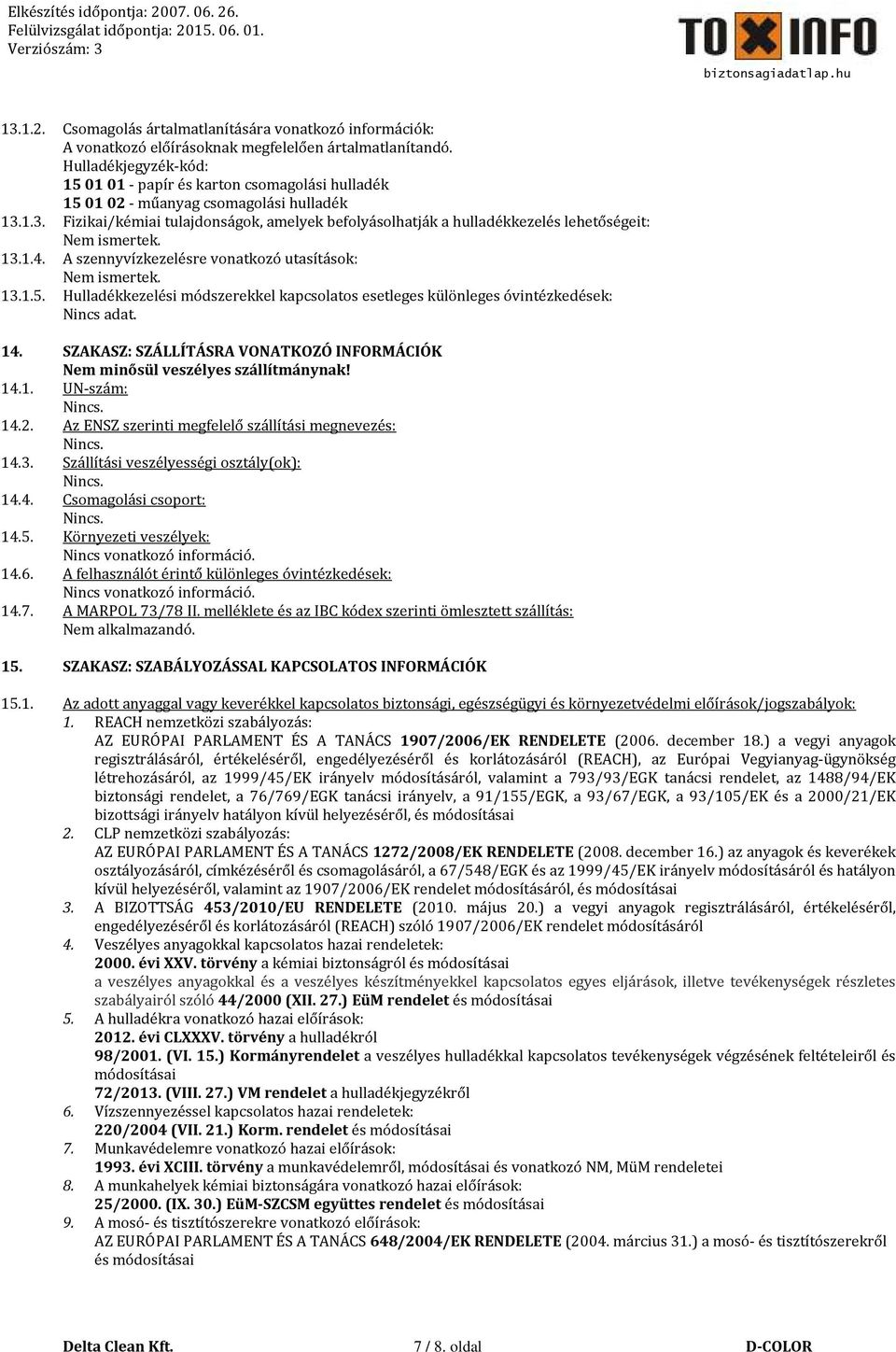 Elkészítés időpontja: 2007. 06. 26.
Felülvizsgálat időpontja: 2015. 06. 01.
Verziószám: 3

TOXINFO
biztonsagiadatlap.hu

13.1.2. Csomagolás ártalmatlanítására vonatkozó információk:
A vonatkozó előírásoknak megfelelően ártalmatlanítandó.
Hulladékjegyzék-kód:
15 01 01 - papír és karton csomagolási hulladék
15 01 02 - műanyag csomagolási hulladék
13.1.3. Fizikai/kémiai tulajdonságok, amelyek befolyásolhatják a hulladékkezelés lehetőségeit:
Nem ismertek.
13.1.4. A szennyvízkezelésre vonatkozó utasítások:
Nem ismertek.
13.1.5. Hulladékkezelési módszerekkel kapcsolatos esetleges különleges óvintézkedések:
Nincs adat.

14. SZAKASZ: SZÁLLÍTÁSRA VONATKOZÓ INFORMÁCIÓK
Nem minősül veszélyes szállítmánynak!
14.1. UN-szám:
Nincs.
14.2. Az ENSZ szerinti megfelelő szállítási megnevezés:
Nincs.
14.3. Szállítási veszélyességi osztály(ok):
Nincs.
14.4. Csomagolási csoport:
Nincs.
14.5. Környezeti veszélyek:
Nincs vonatkozó információ.
14.6. A felhasználót érintő különleges óvintézkedések:
Nincs vonatkozó információ.
14.7. A MARPOL 73/78 II. melléklete és az IBC kódex szerinti ömlesztett szállítás:
Nem alkalmazandó.

15. SZAKASZ: SZABÁLYOZÁSSAL KAPCSOLATOS INFORMÁCIÓK

15.1. Az adott anyaggal vagy keverékkel kapcsolatos biztonsági, egészségügyi és környezetvédelmi előírások/jogszabályok:
1. REACH nemzetközi szabályozás:
AZ EURÓPAI PARLAMENT ÉS A TANÁCS 1907/2006/EK RENDELETE (2006. december 18.) a vegyi anyagok regisztrálásáról, értékeléséről, engedélyezéséről és korlátozásáról (REACH), az Európai Vegyianyag-ügynökség létrehozásáról, az 1999/45/EK irányelv módosításáról, valamint a 793/93/EGK tanácsi rendelet, az 1488/94/EK biztonsági rendelet, a 76/769/EGK tanácsi irányelv, a 91/155/EGK, a 93/67/EGK, a 93/105/EK és a 2000/21/EK bizottsági irányelv hatályon kívül helyezéséről, és módosításai
2. CLP nemzetközi szabályozás:
AZ EURÓPAI PARLAMENT ÉS A TANÁCS 1272/2008/EK RENDELETE (2008. december 16.) az anyagok és keverékek osztályozásáról, címkézéséről és csomagolásáról, a 67/548/EGK és az 1999/45/EK irányelv módosításáról és hatályon kívül helyezéséről, valamint az 1907/2006/EK rendelet módosításáról, és módosításai
3. A BIZOTTSÁG 453/2010/EU RENDELETE (2010. május 20.) a vegyi anyagok regisztrálásáról, értékeléséről, engedélyezéséről és korlátozásáról (REACH) szóló 1907/2006/EK rendelet módosításáról
4. Veszélyes anyagokkal kapcsolatos hazai rendeletek:
2000. évi XXV. törvény a kémiai biztonságról és módosításai
a veszélyes anyagokkal és a veszélyes készítményekkel kapcsolatos egyes eljárások, illetve tevékenységek részletes szabályairól szóló 44/2000 (XII. 27.) EüM rendelet és módosításai
5. A hulladékra vonatkozó hazai előírások:
2012. évi CLXXXV. törvény a hulladékról
98/2001. (VI. 15.) Kormányrendelet a veszélyes hulladékkal kapcsolatos tevékenységek végzésének feltételeiről és módosításai
72/2013. (VIII. 27.) VM rendelet a hulladékjegyzékről
6. Vízszennyezéssel kapcsolatos hazai rendeletek:
220/2004 (VII. 21.) Korm. rendelet és módosításai
7. Munkavédelemre vonatkozó hazai előírások:
1993. évi XCIII. törvény a munkavédelemről, módosításai és vonatkozó NM, MüM rendeletei
8. A munkahelyek kémiai biztonságára vonatkozó hazai előírások:
25/2000. (IX. 30.) EüM-SZCSM együttes rendelet és módosításai
9. A mosó- és tisztítószerekre vonatkozó előírások:
AZ EURÓPAI PARLAMENT ÉS A TANÁCS 648/2004/EK RENDELETE (2004. március 31.) a mosó- és tisztítószerekről és módosításai

Delta Clean Kft. 7 / 8. oldal D-COLOR